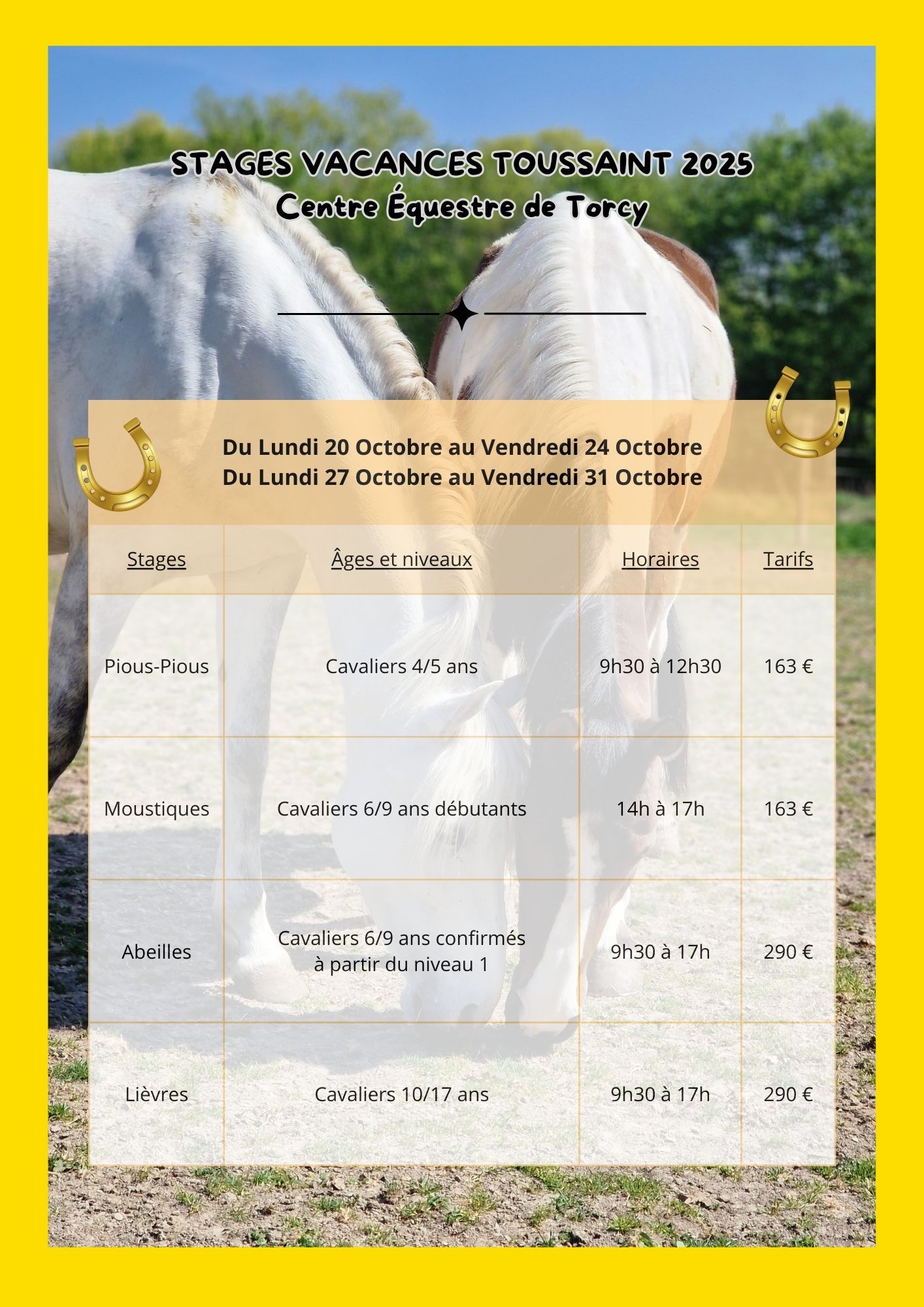 STAGES VACANCES TOUSSAINT 2025
Centre Équestre de Torcy

Du Lundi 20 Octobre au Vendredi 24 Octobre
Du Lundi 27 Octobre au Vendredi 31 Octobre

| Stages | Âges et niveaux | Horaires | Tarifs |
|---|---|---|---|
| Pious-Pious | Cavaliers 4/5 ans | 9h30 à 12h30 | 163 € |
| Moustiques | Cavaliers 6/9 ans débutants | 14h à 17h | 163 € |
| Abeilles | Cavaliers 6/9 ans confirmés à partir du niveau 1 | 9h30 à 17h | 290 € |
| Lièvres | Cavaliers 10/17 ans | 9h30 à 17h | 290 € |